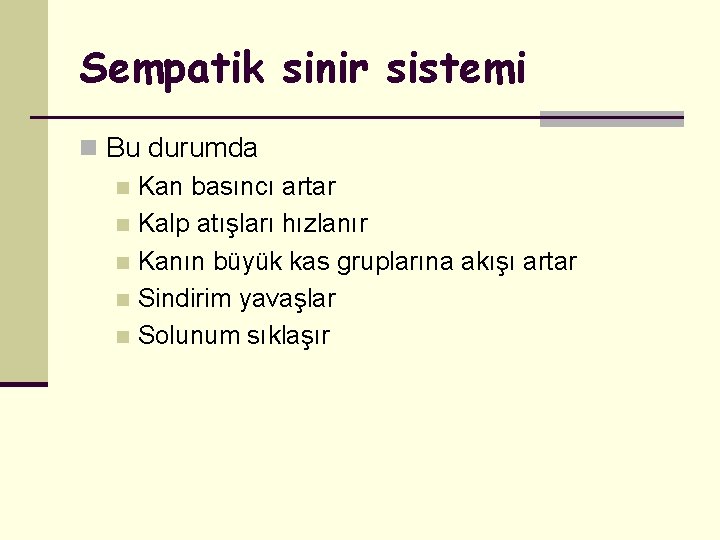 Sempatik sinir sistemi

Bu durumda
Kan basıncı artar
Kalp atışları hızlanır
Kanın büyük kas gruplarına akışı artar
Sindirim yavaşlar
Solunum sıklaşır